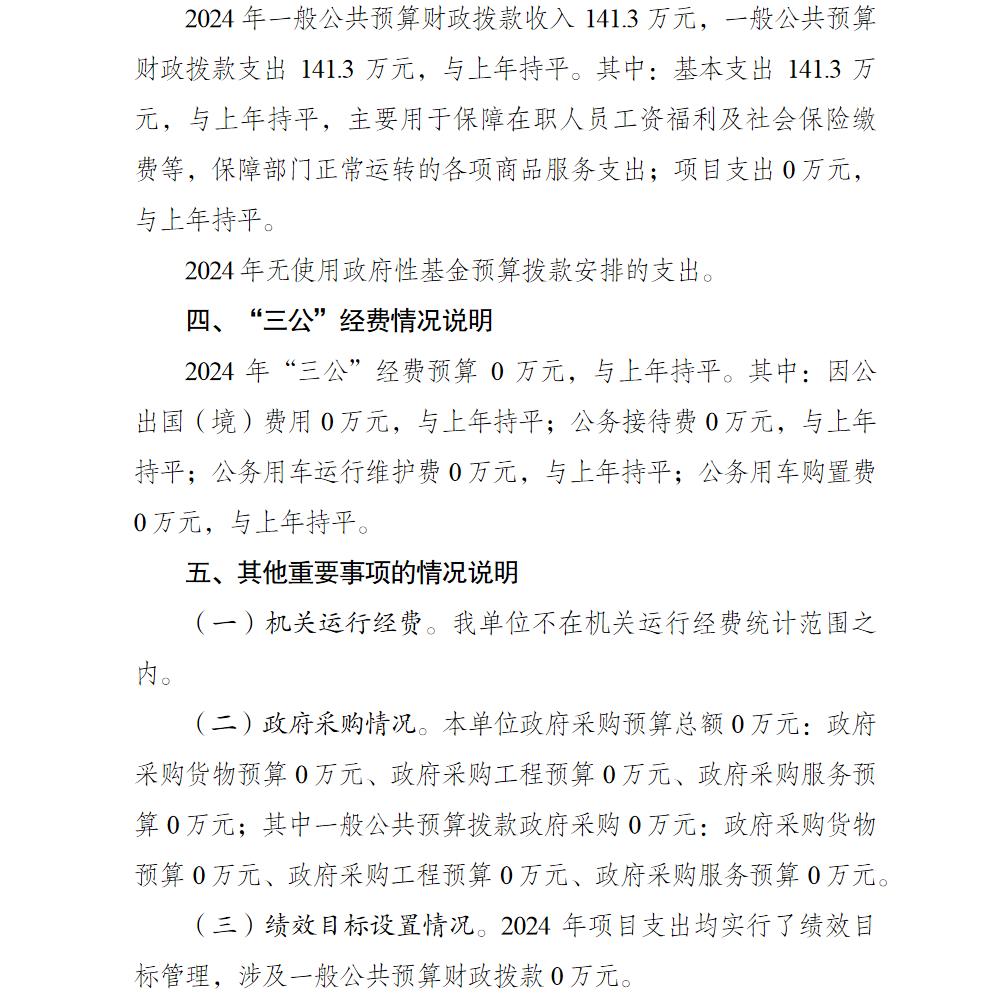 2024 年一般公共预算财政拨款收入 141.3 万元，一般公共预算财政拨款支出 141.3 万元，与上年持平。其中：基本支出 141.3 万元，与上年持平，主要用于保障在职人员工资福利及社会保险缴费等，保障部门正常运转的各项商品服务支出；项目支出 0 万元，与上年持平。

2024 年无使用政府性基金预算拨款安排的支出。

四、“三公”经费情况说明

2024 年“三公”经费预算 0 万元，与上年持平。其中：因公出国（境）费用 0 万元，与上年持平；公务接待费 0 万元，与上年持平；公务用车运行维护费 0 万元，与上年持平；公务用车购置费 0 万元，与上年持平。

五、其他重要事项的情况说明

（一）机关运行经费。我单位不在机关运行经费统计范围之内。

（二）政府采购情况。本单位政府采购预算总额 0 万元：政府采购货物预算 0 万元、政府采购工程预算 0 万元、政府采购服务预算 0 万元；其中一般公共预算拨款政府采购 0 万元：政府采购货物预算 0 万元、政府采购工程预算 0 万元、政府采购服务预算 0 万元。

（三）绩效目标设置情况。2024 年项目支出均实行了绩效目标管理，涉及一般公共预算财政拨款 0 万元。